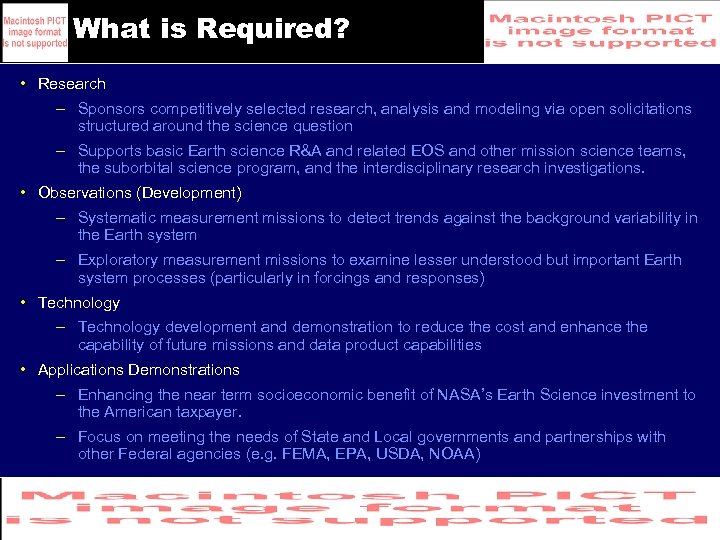 Macintosh PICT image format is not supported

What is Required?

Macintosh PICT image format is not supported

• Research
– Sponsors competitively selected research, analysis and modeling via open solicitations structured around the science question
– Supports basic Earth science R&A and related EOS and other mission science teams, the suborbital science program, and the interdisciplinary research investigations.
• Observations (Development)
– Systematic measurement missions to detect trends against the background variability in the Earth system
– Exploratory measurement missions to examine lesser understood but important Earth system processes (particularly in forcings and responses)
• Technology
– Technology development and demonstration to reduce the cost and enhance the capability of future missions and data product capabilities
• Applications Demonstrations
– Enhancing the near term socioeconomic benefit of NASA's Earth Science investment to the American taxpayer.
– Focus on meeting the needs of State and Local governments and partnerships with other Federal agencies (e.g. FEMA, EPA, USDA, NOAA)

Macintosh PICT image format is not supported